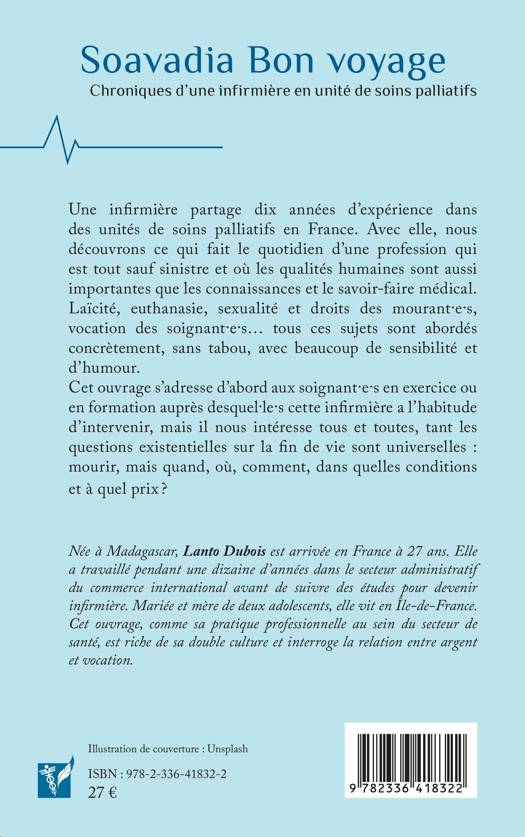 Soavadia Bon voyage
Chroniques d'une infirmière en unité de soins palliatifs

Une infirmière partage dix années d'expérience dans des unités de soins palliatifs en France. Avec elle, nous découvrons ce qui fait le quotidien d'une profession qui est tout sauf sinistre et où les qualités humaines sont aussi importantes que les connaissances et le savoir-faire médical. Laïcité, euthanasie, sexualité et droits des mourant·e·s, vocation des soignant·e·s… tous ces sujets sont abordés concrètement, sans tabou, avec beaucoup de sensibilité et d'humour.
Cet ouvrage s'adresse d'abord aux soignant·e·s en exercice ou en formation auprès desquel·le·s cette infirmière a l'habitude d'intervenir, mais il nous intéresse tous et toutes, tant les questions existentielles sur la fin de vie sont universelles : mourir, mais quand, où, comment, dans quelles conditions et à quel prix ?

Née à Madagascar, Lanto Dubois est arrivée en France à 27 ans. Elle a travaillé pendant une dizaine d'années dans le secteur administratif du commerce international avant de suivre des études pour devenir infirmière. Mariée et mère de deux adolescents, elle vit en Ile-de-France. Cet ouvrage, comme sa pratique professionnelle au sein du secteur de santé, est riche de sa double culture et interroge la relation entre argent et vocation.

Illustration de couverture : Unsplash
ISBN : 978-2-336-41832-2
27 €

9 782336 418322